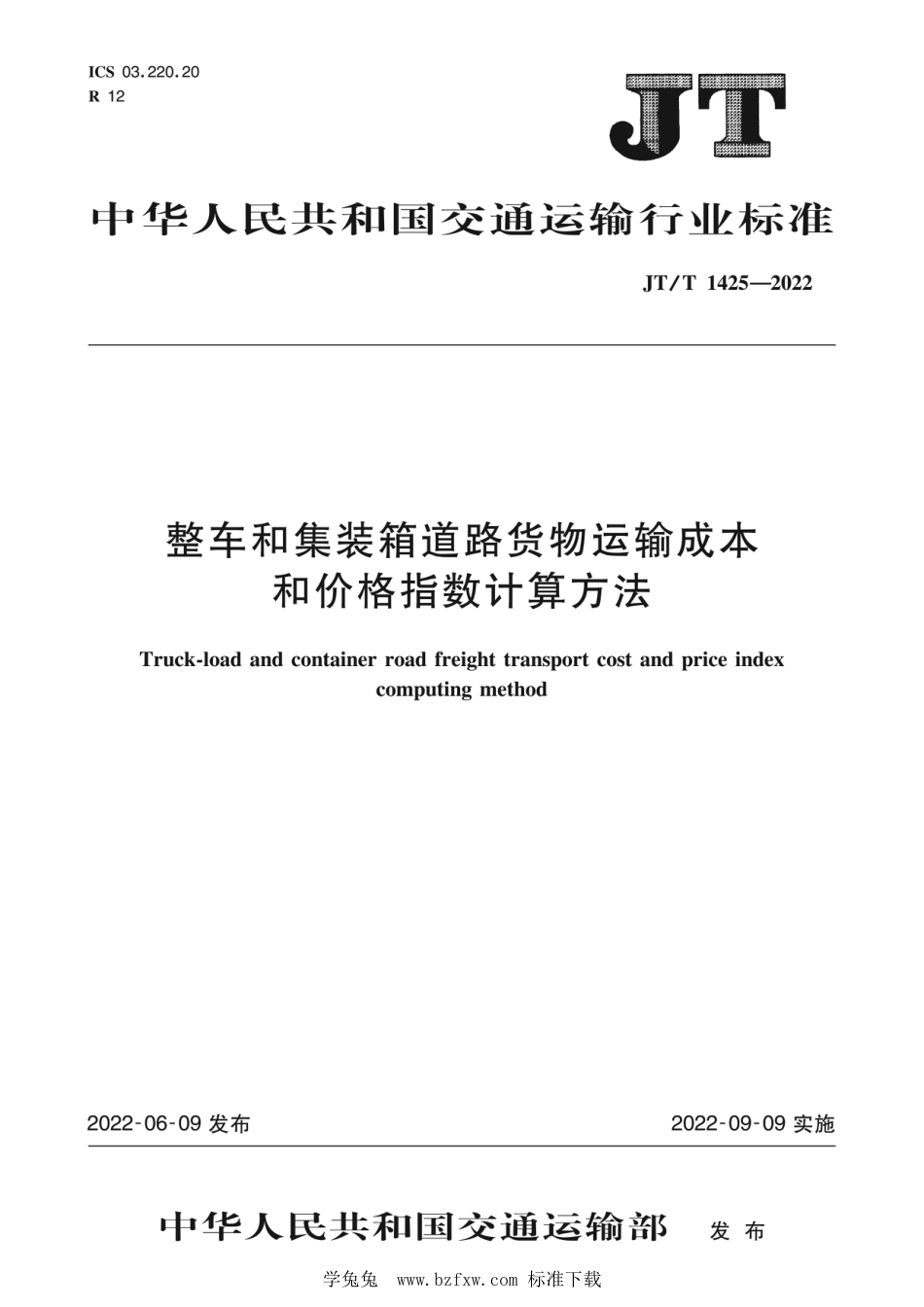 ICS 03.220.20
R 12

JT

中华人民共和国交通运输行业标准

JT/T 1425—2022

整车和集装箱道路货物运输成本和价格指数计算方法

Truck-load and container road freight transport cost and price index computing method

2022-06-09 发布

2022-09-09 实施

中华人民共和国交通运输部 发布

学兔兔 www.bzfxw.com 标准下载